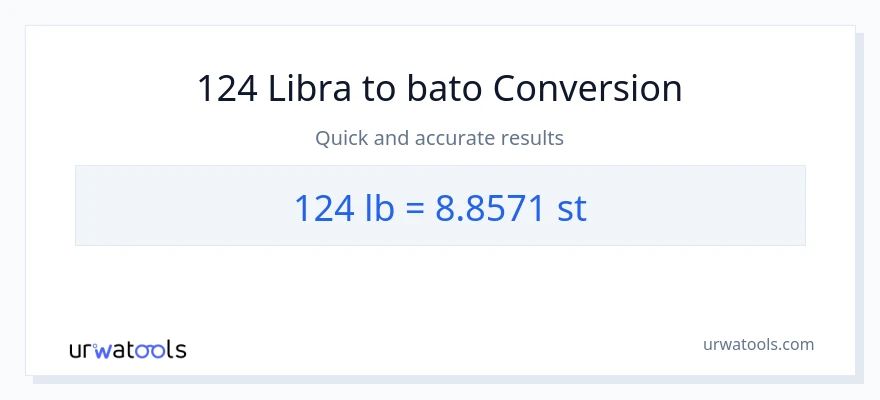 124 Libra to bato Conversion

Quick and accurate results

124 lb = 8.8571 st

urwatools

urwatools.com